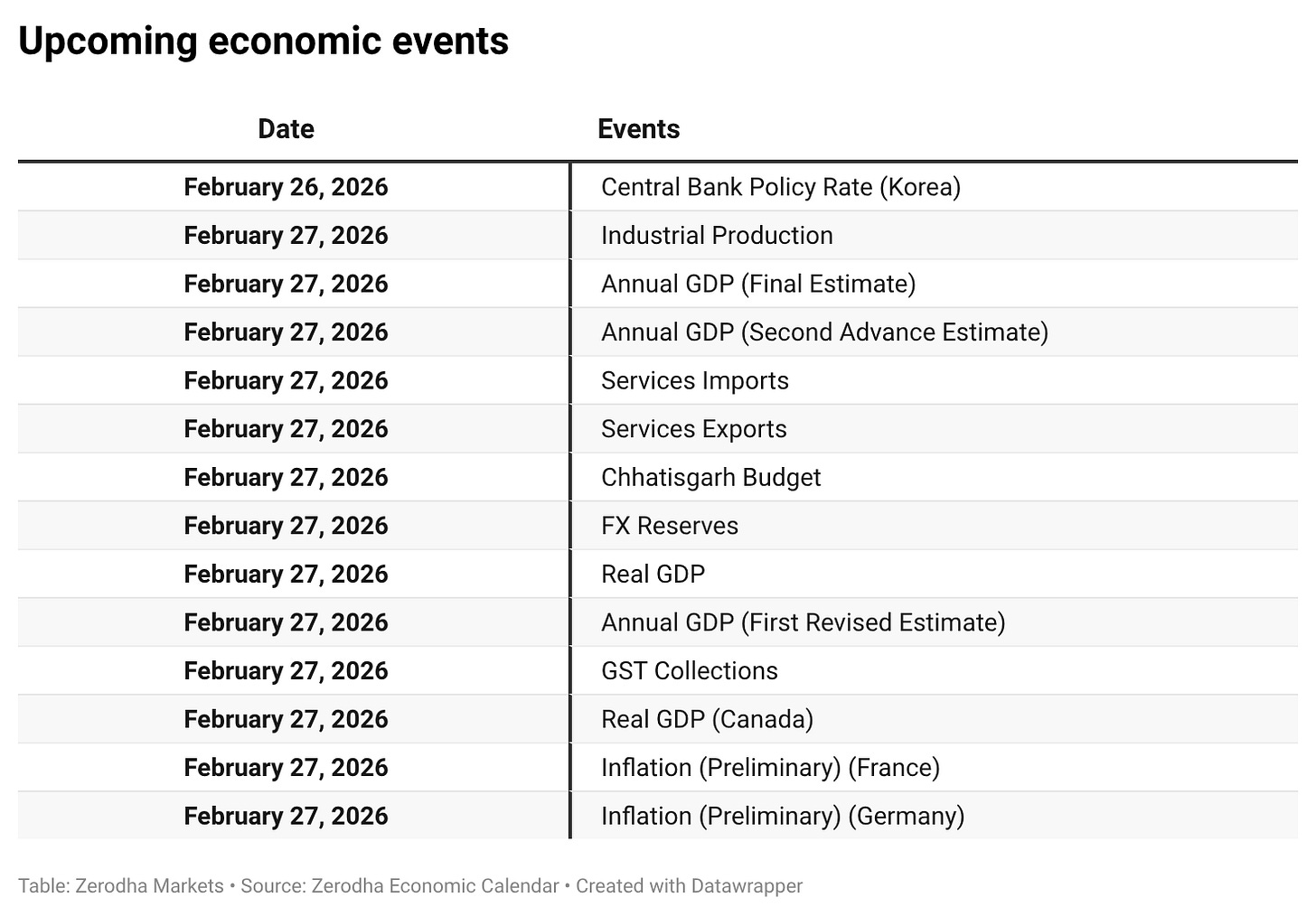 Upcoming economic events

| Date | Events |
|---|---|
| February 26, 2026 | Central Bank Policy Rate (Korea) |
| February 27, 2026 | Industrial Production |
| February 27, 2026 | Annual GDP (Final Estimate) |
| February 27, 2026 | Annual GDP (Second Advance Estimate) |
| February 27, 2026 | Services Imports |
| February 27, 2026 | Services Exports |
| February 27, 2026 | Chhatisgarh Budget |
| February 27, 2026 | FX Reserves |
| February 27, 2026 | Real GDP |
| February 27, 2026 | Annual GDP (First Revised Estimate) |
| February 27, 2026 | GST Collections |
| February 27, 2026 | Real GDP (Canada) |
| February 27, 2026 | Inflation (Preliminary) (France) |
| February 27, 2026 | Inflation (Preliminary) (Germany) |

Table: Zerodha Markets • Source: Zerodha Economic Calendar • Created with Datawrapper